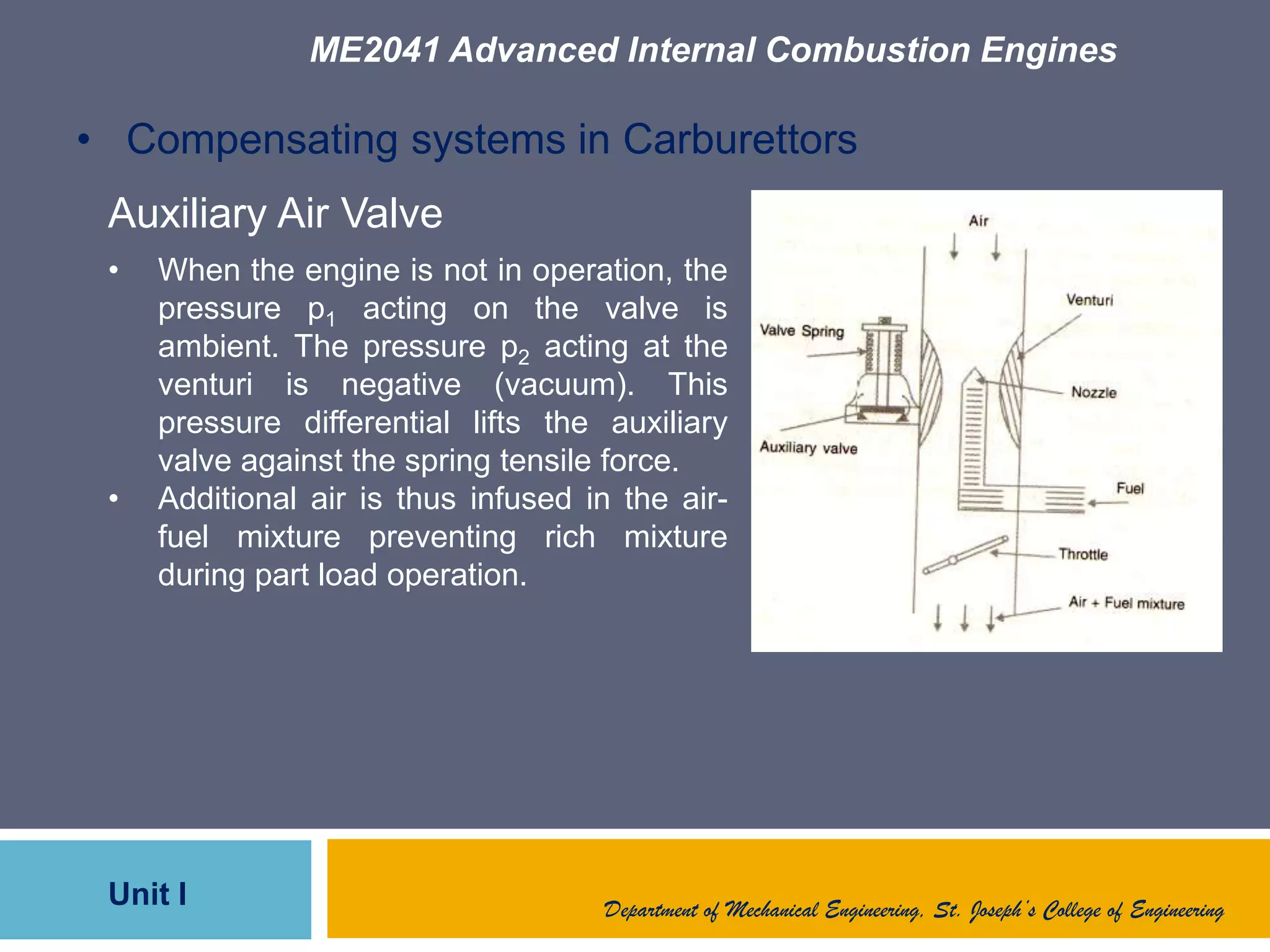 ME2041 Advanced Internal Combustion Engines

• Compensating systems in Carburettors

Auxiliary Air Valve

• When the engine is not in operation, the pressure $p_1$ acting on the valve is ambient. The pressure $p_2$ acting at the venturi is negative (vacuum). This pressure differential lifts the auxiliary valve against the spring tensile force.
• Additional air is thus infused in the air-fuel mixture preventing rich mixture during part load operation.

Air
Venturi
Valve Spring
Nozzle
Auxiliary valve
Fuel
Throttle
Air + Fuel mixture

Unit I

Department of Mechanical Engineering, St. Joseph's College of Engineering